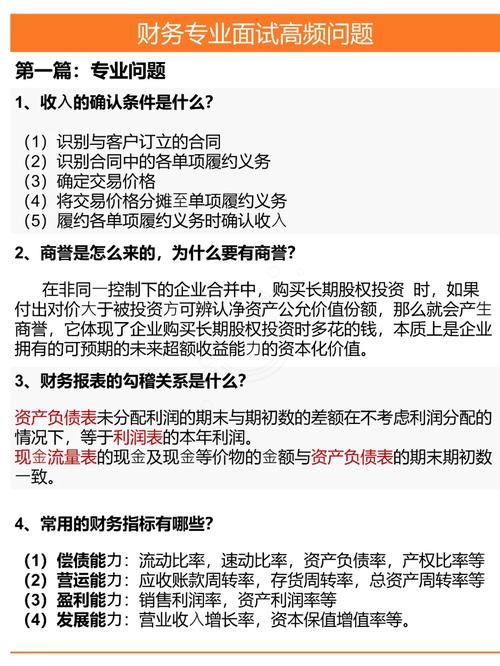 财务专业面试高频问题

第一篇：专业问题

1、收入的确认条件是什么？

（1）识别与客户订立的合同
（2）识别合同中的各单项履约义务
（3）确定交易价格
（4）将交易价格分摊至单项履约义务
（5）履约各单项履约义务时确认收入

2、商誉是怎么来的，为什么要有商誉？

在非同一控制下的企业合并中，购买长期股权投资 时，如果付出对价大于被投资方可辨认净资产公允价值份额，那么就会产生商誉，它体现了企业购买长期股权投资时多花的钱，本质上是企业拥有的可预期的未来超额收益能力的资本化价值。

3、财务报表的勾稽关系是什么？

资产负债表未分配利润的期末与期初数的差额在不考虑利润分配的情况下，等于利润表的本年利润。
现金流量表的现金及现金等价物的金额与资产负债表的期末期初数一致。

4、常用的财务指标有哪些？

（1）偿债能力：流动比率，速动比率，资产负债率，产权比率等
（2）营运能力：应收账款周转率，存货周转率，总资产周转率等
（3）盈利能力：销售利润率，资产利润率等
（4）发展能力：营业收入增长率，资本保值增值率等。